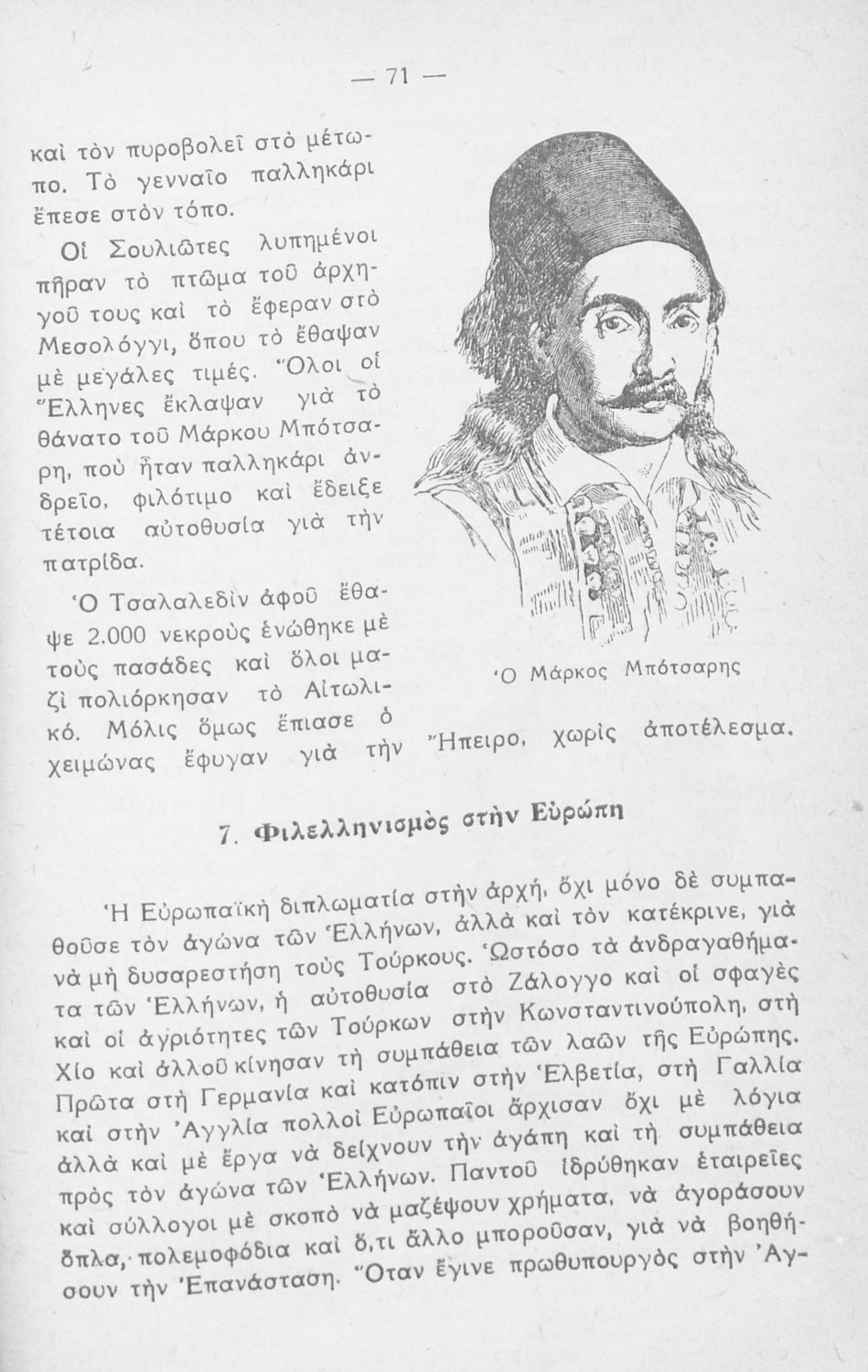 — 71 —

καὶ τὸν πυροβολεῖ στὸ μέτωπο. Τὸ γενναῖο παλληκάρι ἔπεσε στὸν τόπο.

Οἱ Σουλιῶτες λυπημένοι πῆραν τὸ πτῶμα τοῦ ἀρχηγοῦ τους καὶ τὸ ἔφεραν στὸ Μεσολόγγι, ὅπου τὸ ἔθαψαν μὲ μεγάλες τιμές. Ὅλοι οἱ Ἕλληνες ἔκλαψαν γιὰ τὸ θάνατο τοῦ Μάρκου Μπότσαρη, ποὺ ἦταν παλληκάρι ἀνδρεῖο, φιλότιμο καὶ ἔδειξε τέτοια αὐτοθυσία γιὰ τὴν πατρίδα.

Ὁ Τσαλαλεδὶν ἀφοῦ ἔθαψε 2.000 νεκροὺς ἑνώθηκε μὲ τοὺς πασάδες καὶ ὅλοι μαζὶ πολιόρκησαν τὸ Αἰτωλικό. Μόλις ὅμως ἔπιασε ὁ χειμώνας ἔφυγαν γιὰ τὴν Ἤπειρο, χωρὶς ἀποτέλεσμα.

Ὁ Μάρκος Μπότσαρης

7. Φιλελληνισμὸς στὴν Εὐρώπη

Ἡ Εὐρωπαϊκὴ διπλωματία στὴν ἀρχή, ὄχι μόνο δὲ συμπαθοῦσε τὸν ἀγώνα τῶν Ἑλλήνων, ἀλλὰ καὶ τὸν κατέκρινε, γιὰ νὰ μὴ δυσαρεστήση τοὺς Τούρκους. Ὡστόσο τὰ ἀνδραγαθήματα τῶν Ἑλλήνων, ἡ αὐτοθυσία στὸ Ζάλογγο καὶ οἱ σφαγὲς καὶ οἱ ἀγριότητες τῶν Τούρκων στὴν Κωνσταντινούπολη, στὴ Χίο καὶ ἀλλοῦ κίνησαν τὴ συμπάθεια τῶν λαῶν τῆς Εὐρώπης. Πρῶτα στὴ Γερμανία καὶ κατόπιν στὴν Ἑλβετία, στὴ Γαλλία καὶ στὴν Ἀγγλία πολλοὶ Εὐρωπαῖοι ἄρχισαν ὄχι μὲ λόγια ἀλλὰ καὶ μὲ ἔργα νὰ δείχνουν τὴν ἀγάπη καὶ τὴ συμπάθεια πρὸς τὸν ἀγώνα τῶν Ἑλλήνων. Παντοῦ ἱδρύθηκαν ἑταιρεῖες καὶ σύλλογοι μὲ σκοπὸ νὰ μαζέψουν χρήματα, νὰ ἀγοράσουν ὅπλα, πολεμοφόδια καὶ ὅ,τι ἄλλο μποροῦσαν, γιὰ νὰ βοηθήσουν τὴν Ἐπανάσταση. Ὅταν ἔγινε πρωθυπουργὸς στὴν Ἀγ-